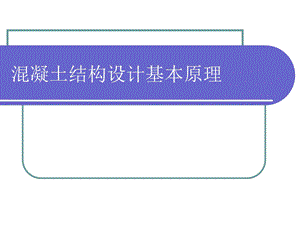 混凝土结构设计基本原理